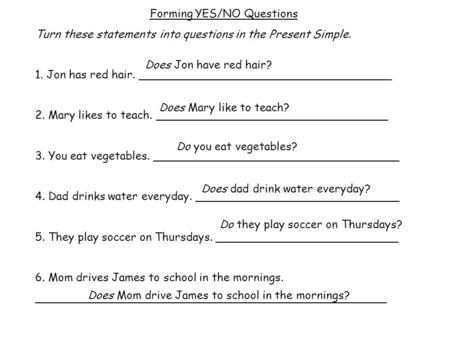 Forming YES/NO Questions

Turn these statements into questions in the Present Simple.

1. Jon has red hair. Does Jon have red hair?

2. Mary likes to teach. Does Mary like to teach?

3. You eat vegetables. Do you eat vegetables?

4. Dad drinks water everyday. Does dad drink water everyday?

5. They play soccer on Thursdays. Do they play soccer on Thursdays?

6. Mom drives James to school in the mornings.
Does Mom drive James to school in the mornings?